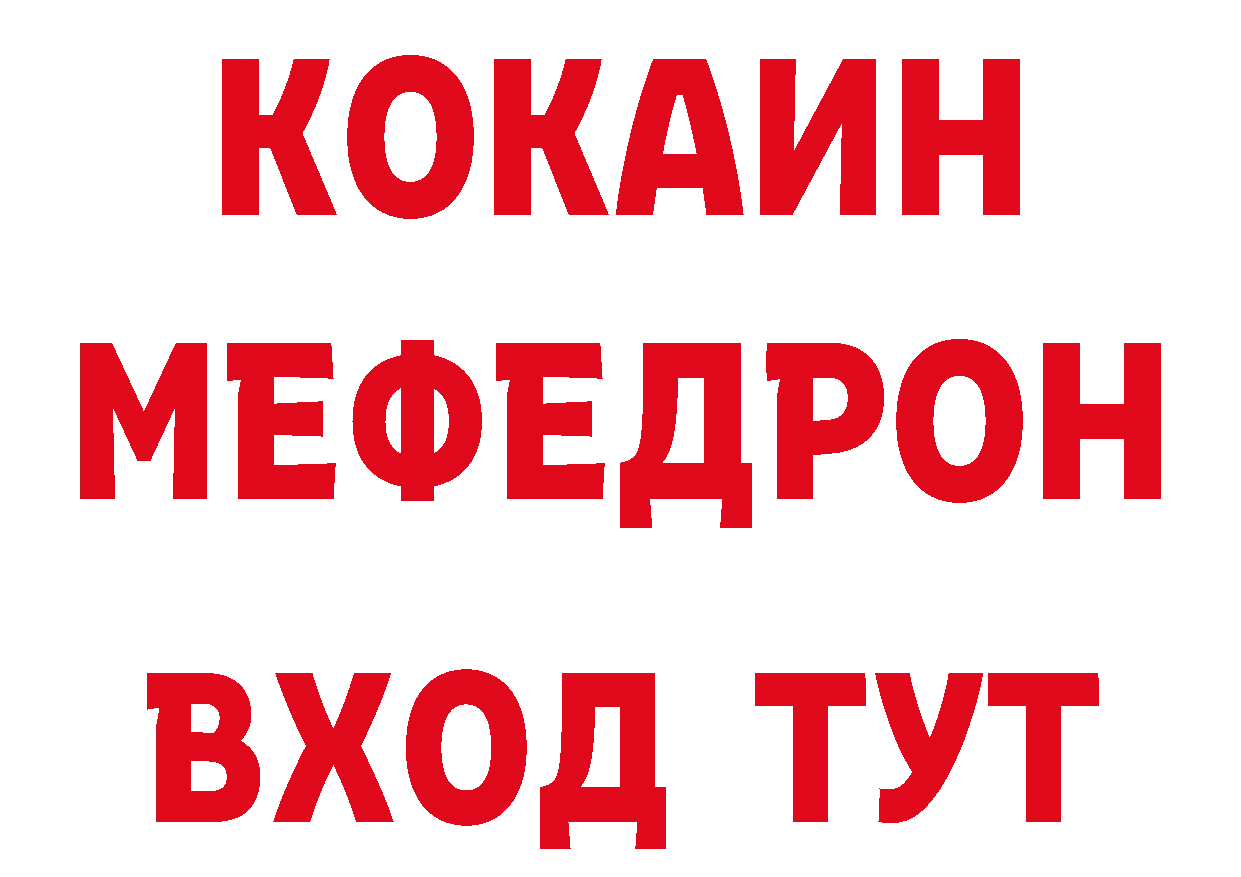 КОКАИН
МЕФЕДРОН
ВХОД ТУТ